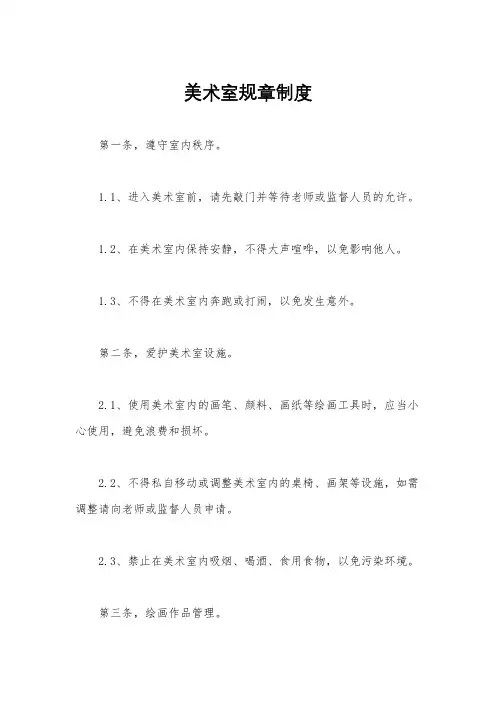 美术室规章制度

第一条，遵守室内秩序。

1.1、进入美术室前，请先敲门并等待老师或监督人员的允许。

1.2、在美术室内保持安静，不得大声喧哗，以免影响他人。

1.3、不得在美术室内奔跑或打闹，以免发生意外。

第二条，爱护美术室设施。

2.1、使用美术室内的画笔、颜料、画纸等绘画工具时，应当小心使用，避免浪费和损坏。

2.2、不得私自移动或调整美术室内的桌椅、画架等设施，如需调整请向老师或监督人员申请。

2.3、禁止在美术室内吸烟、喝酒、食用食物，以免污染环境。

第三条，绘画作品管理。